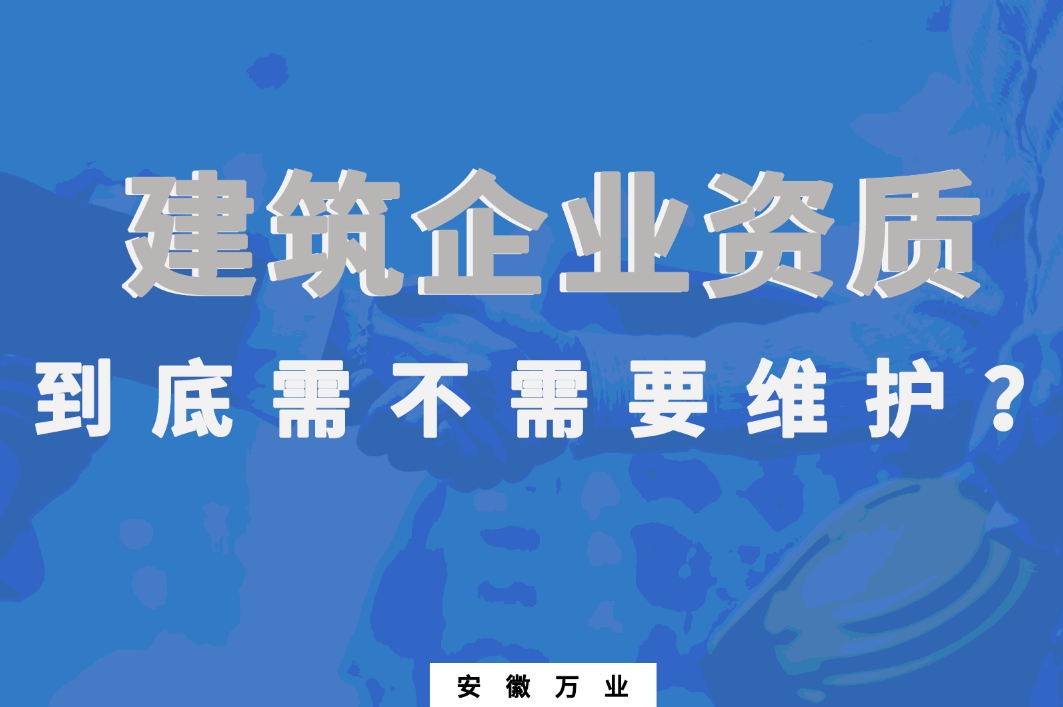 建筑企业资质

到底需不需要维护？

安徽万业